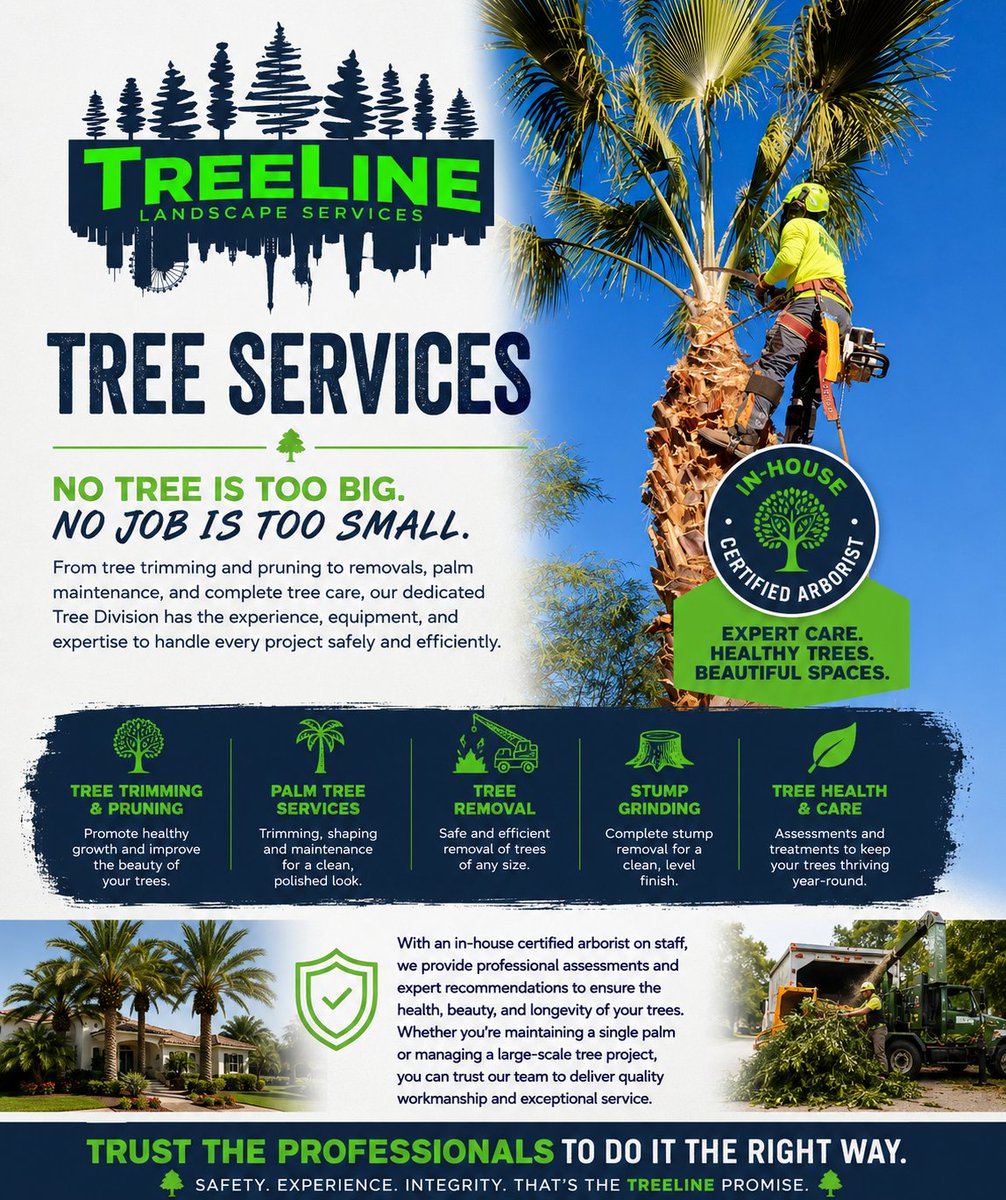 TREELINE
LANDSCAPE SERVICES

TREE SERVICES

NO TREE IS TOO BIG.
NO JOB IS TOO SMALL.

From tree trimming and pruning to removals, palm maintenance, and complete tree care, our dedicated Tree Division has the experience, equipment, and expertise to handle every project safely and efficiently.

IN-HOUSE
CERTIFIED ARBORIST

EXPERT CARE.
HEALTHY TREES.
BEAUTIFUL SPACES.

TREE TRIMMING & PRUNING
Promote healthy growth and improve the beauty of your trees.

PALM TREE SERVICES
Trimming, shaping and maintenance for a clean, polished look.

TREE REMOVAL
Safe and efficient removal of trees of any size.

STUMP GRINDING
Complete stump removal for a clean, level finish.

TREE HEALTH & CARE
Assessments and treatments to keep your trees thriving year-round.

With an in-house certified arborist on staff, we provide professional assessments and expert recommendations to ensure the health, beauty, and longevity of your trees. Whether you're maintaining a single palm or managing a large-scale tree project, you can trust our team to deliver quality workmanship and exceptional service.

TRUST THE PROFESSIONALS TO DO IT THE RIGHT WAY.
SAFETY. EXPERIENCE. INTEGRITY. THAT'S THE TREELINE PROMISE.